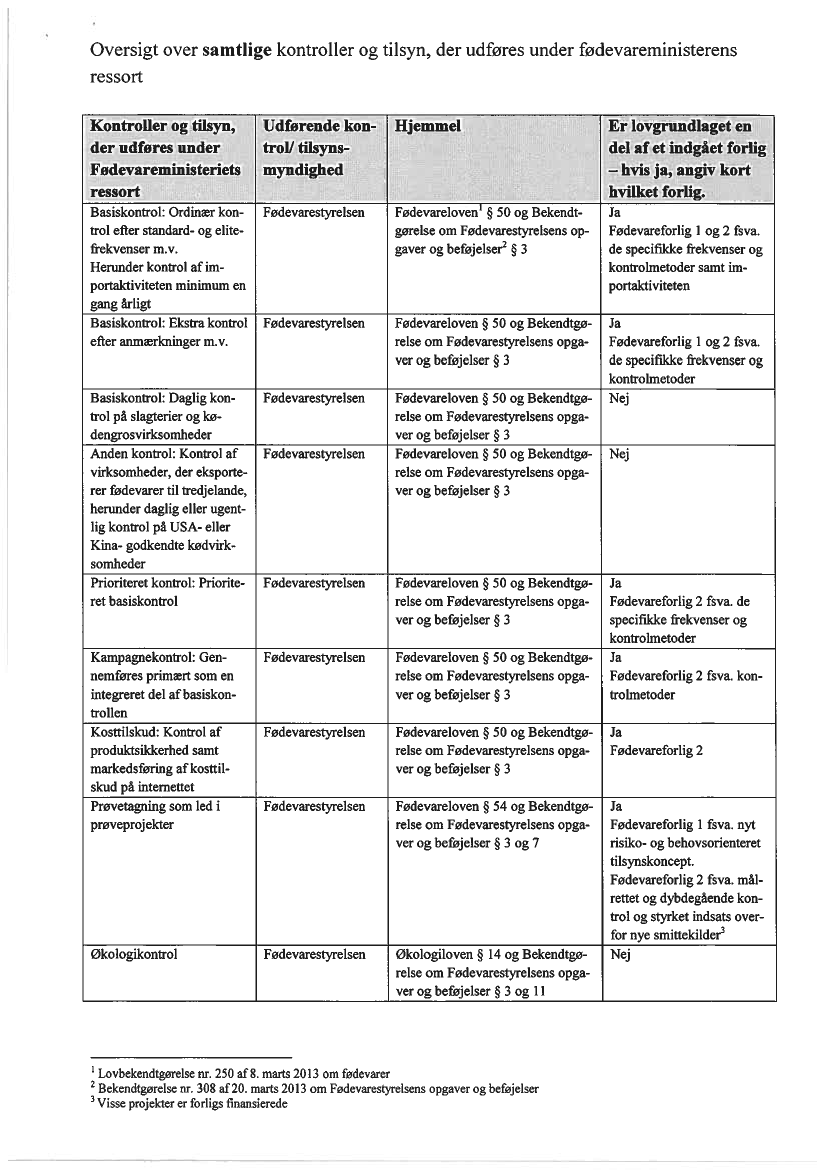 Oversigt over **samtlige** kontroller og tilsyn, der udføres under fødevareministerens ressort

| Kontroller og tilsyn, der udføres under Fødevareministeriets ressort | Udførende kontrol/ tilsynsmyndighed | Hjemmel | Er lovgrundlaget en del af et indgået forlig – hvis ja, angiv kort hvilket forlig. |
|---|---|---|---|
| Basiskontrol: Ordinær kontrol efter standard- og elitefrekvenser m.v. Herunder kontrol af importaktiviteten minimum en gang årligt | Fødevarestyrelsen | Fødevareloven$^1$ § 50 og Bekendtgørelse om Fødevarestyrelsens opgaver og beføjelser$^2$ § 3 | Ja Fødevareforlig 1 og 2 fsva. de specifikke frekvenser og kontrolmetoder samt importaktiviteten |
| Basiskontrol: Ekstra kontrol efter anmærkninger m.v. | Fødevarestyrelsen | Fødevareloven § 50 og Bekendtgørelse om Fødevarestyrelsens opgaver og beføjelser § 3 | Ja Fødevareforlig 1 og 2 fsva. de specifikke frekvenser og kontrolmetoder |
| Basiskontrol: Daglig kontrol på slagterier og kødengrosvirksomheder | Fødevarestyrelsen | Fødevareloven § 50 og Bekendtgørelse om Fødevarestyrelsens opgaver og beføjelser § 3 | Nej |
| Anden kontrol: Kontrol af virksomheder, der eksporterer fødevarer til tredjelande, herunder daglig eller ugentlig kontrol på USA- eller Kina- godkendte kødvirksomheder | Fødevarestyrelsen | Fødevareloven § 50 og Bekendtgørelse om Fødevarestyrelsens opgaver og beføjelser § 3 | Nej |
| Prioriteret kontrol: Prioriteret basiskontrol | Fødevarestyrelsen | Fødevareloven § 50 og Bekendtgørelse om Fødevarestyrelsens opgaver og beføjelser § 3 | Ja Fødevareforlig 2 fsva. de specifikke frekvenser og kontrolmetoder |
| Kampagnekontrol: Gennemføres primært som en integreret del af basiskontrollen | Fødevarestyrelsen | Fødevareloven § 50 og Bekendtgørelse om Fødevarestyrelsens opgaver og beføjelser § 3 | Ja Fødevareforlig 2 fsva. kontrolmetoder |
| Kosttilskud: Kontrol af produktsikkerhed samt markedsføring af kosttilskud på internettet | Fødevarestyrelsen | Fødevareloven § 50 og Bekendtgørelse om Fødevarestyrelsens opgaver og beføjelser § 3 | Ja Fødevareforlig 2 |
| Prøvetagning som led i prøveprojekter | Fødevarestyrelsen | Fødevareloven § 54 og Bekendtgørelse om Fødevarestyrelsens opgaver og beføjelser § 3 og 7 | Ja Fødevareforlig 1 fsva. nyt risiko- og behovsorienteret tilsynskoncept. Fødevareforlig 2 fsva. målrettet og dybdegående kontrol og styrket indsats overfor nye smittekilder$^3$ |
| Økologikontrol | Fødevarestyrelsen | Økologiloven § 14 og Bekendtgørelse om Fødevarestyrelsens opgaver og beføjelser § 3 og 11 | Nej |

$^1$ Lovbekendtgørelse nr. 250 af 8. marts 2013 om fødevarer
$^2$ Bekendtgørelse nr. 308 af 20. marts 2013 om Fødevarestyrelsens opgaver og beføjelser
$^3$ Visse projekter er forligs finansierede